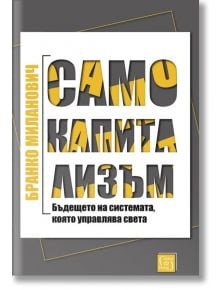 БРАНКО МИЛАНОВИЧ

САМО КАПИТА ЛИЗЪМ

Бъдещето на системата, която управлява света